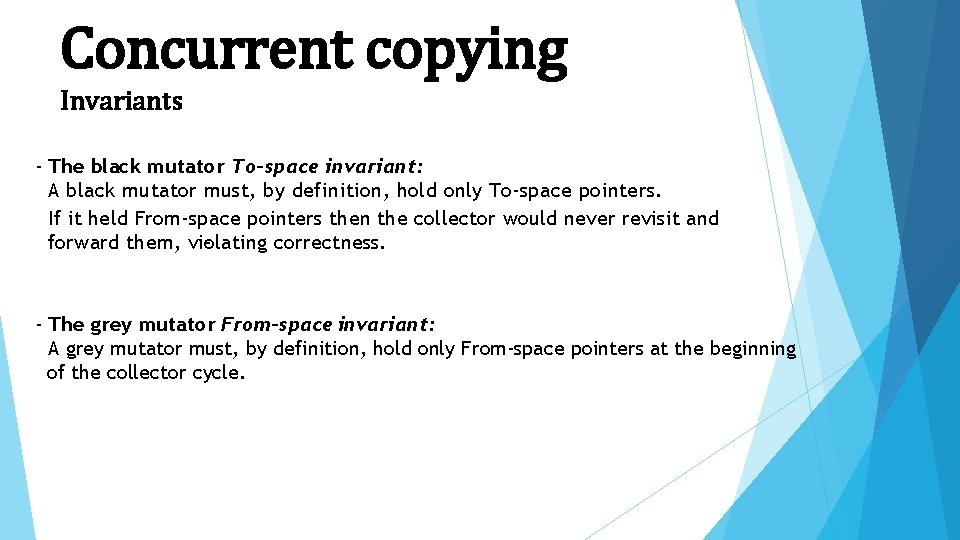 Concurrent copying
Invariants

- The black mutator To-space invariant:
A black mutator must, by definition, hold only To-space pointers. If it held From-space pointers then the collector would never revisit and forward them, violating correctness.

- The grey mutator From-space invariant:
A grey mutator must, by definition, hold only From-space pointers at the beginning of the collector cycle.